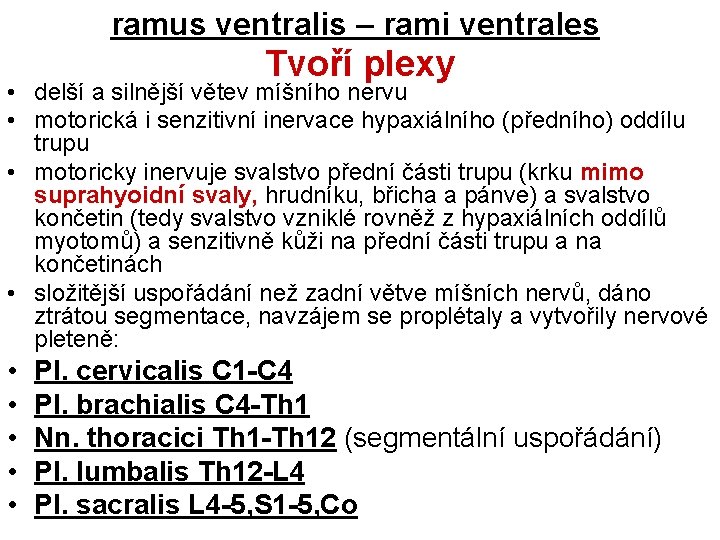 ramus ventralis – rami ventrales
Tvoří plexy

• delší a silnější větev míšního nervu
• motorická i senzitivní inervace hypaxiálního (předního) oddílu trupu
• motoricky inervuje svalstvo přední části trupu (krku mimo suprahyoidní svaly, hrudníku, břicha a pánve) a svalstvo končetin (tedy svalstvo vzniklé rovněž z hypaxiálních oddílů myotomů) a senzitivně kůži na přední části trupu a na končetinách
• složitější uspořádání než zadní větve míšních nervů, dáno ztrátou segmentace, navzájem se proplétaly a vytvořily nervové pleteně:
• Pl. cervicalis C1-C4
• Pl. brachialis C4-Th1
• Nn. thoracici Th1-Th12 (segmentální uspořádání)
• Pl. lumbalis Th12-L4
• Pl. sacralis L4-5,S1-5,Co